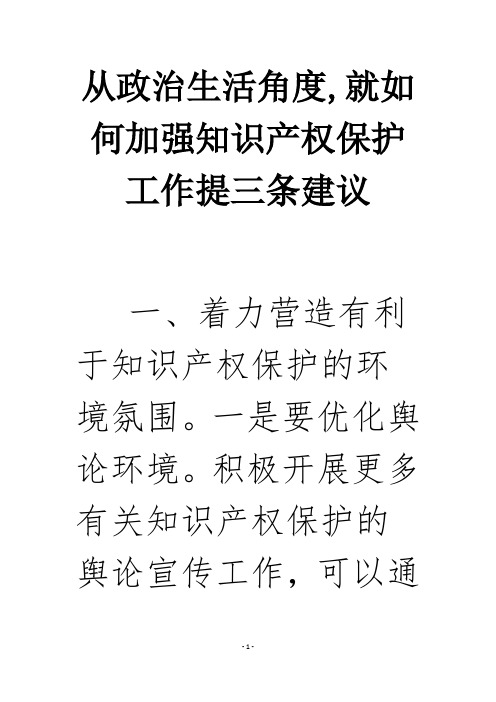 从政治生活角度,就如何加强知识产权保护工作提三条建议

一、着力营造有利于知识产权保护的环境氛围。一是要优化舆论环境。积极开展更多有关知识产权保护的舆论宣传工作，可以通

- 1 -